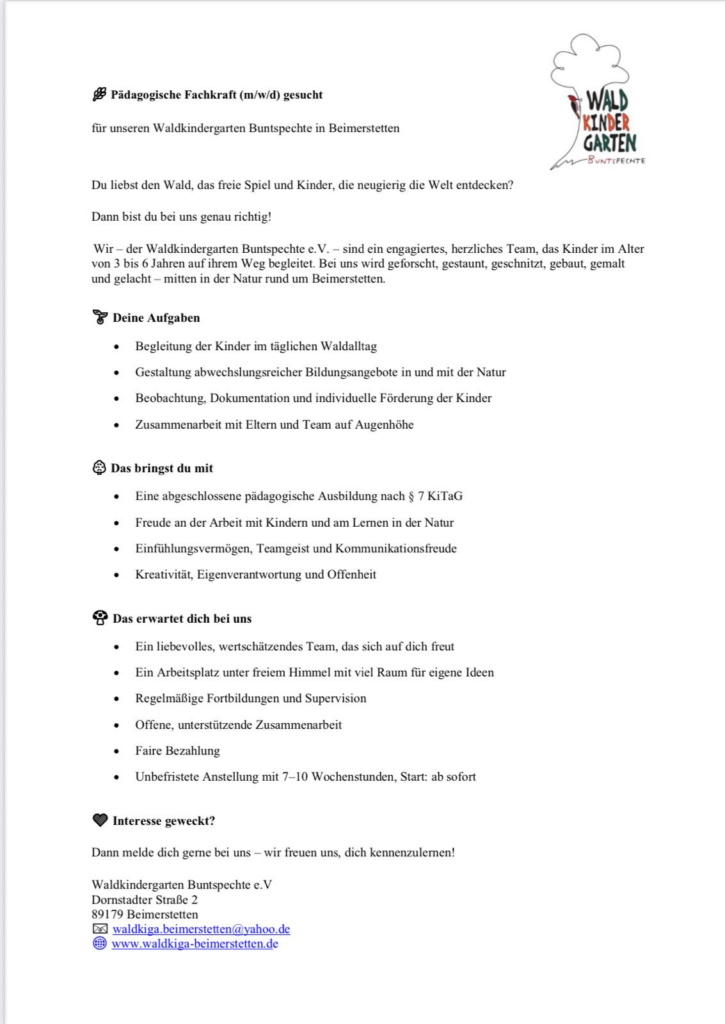 WALD
KINDER
GARTEN
BUNTSPECHTE

Pädagogische Fachkraft (m/w/d) gesucht

für unseren Waldkindergarten Buntspechte in Beimerstetten

Du liebst den Wald, das freie Spiel und Kinder, die neugierig die Welt entdecken?

Dann bist du bei uns genau richtig!

Wir – der Waldkindergarten Buntspechte e.V. – sind ein engagiertes, herzliches Team, das Kinder im Alter von 3 bis 6 Jahren auf ihrem Weg begleitet. Bei uns wird geforscht, gestaunt, geschnitzt, gebaut, gemalt und gelacht – mitten in der Natur rund um Beimerstetten.

Deine Aufgaben

- Begleitung der Kinder im täglichen Waldalltag
- Gestaltung abwechslungsreicher Bildungsangebote in und mit der Natur
- Beobachtung, Dokumentation und individuelle Förderung der Kinder
- Zusammenarbeit mit Eltern und Team auf Augenhöhe

Das bringst du mit

- Eine abgeschlossene pädagogische Ausbildung nach § 7 KiTaG
- Freude an der Arbeit mit Kindern und am Lernen in der Natur
- Einfühlungsvermögen, Teamgeist und Kommunikationsfreude
- Kreativität, Eigenverantwortung und Offenheit

Das erwartet dich bei uns

- Ein liebevolles, wertschätzendes Team, das sich auf dich freut
- Ein Arbeitsplatz unter freiem Himmel mit viel Raum für eigene Ideen
- Regelmäßige Fortbildungen und Supervision
- Offene, unterstützende Zusammenarbeit
- Faire Bezahlung
- Unbefristete Anstellung mit 7–10 Wochenstunden, Start: ab sofort

Interesse geweckt?

Dann melde dich gerne bei uns – wir freuen uns, dich kennenzulernen!

Waldkindergarten Buntspechte e.V
Dornstadter Straße 2
89179 Beimerstetten
waldkiga.beimerstetten@yahoo.de
www.waldkiga-beimerstetten.de